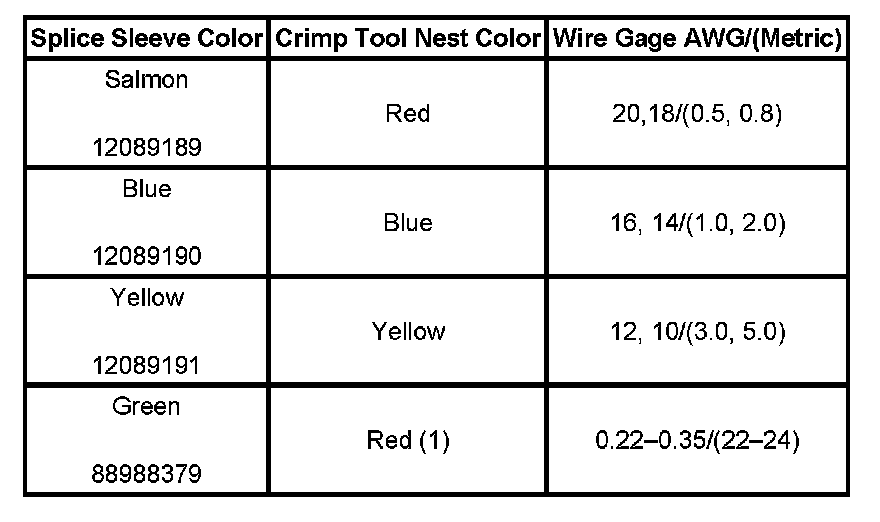 | Splice Sleeve Color | Crimp Tool Nest Color | Wire Gage AWG/(Metric) |
|---|---|---|
| Salmon 12089189 | Red | 20,18/(0.5, 0.8) |
| Blue 12089190 | Blue | 16, 14/(1.0, 2.0) |
| Yellow 12089191 | Yellow | 12, 10/(3.0, 5.0) |
| Green 88988379 | Red (1) | 0.22–0.35/(22–24) |